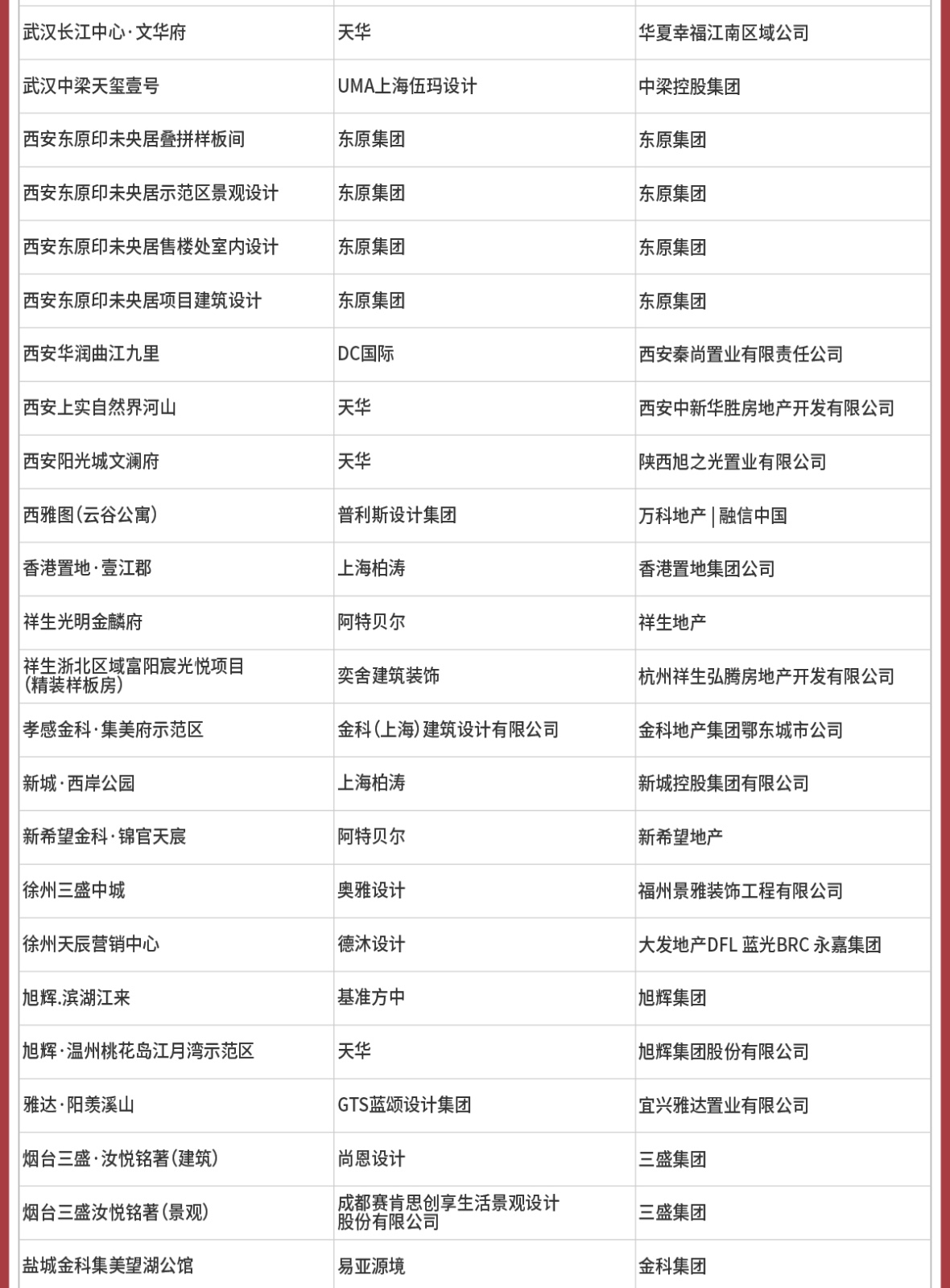 | | | |
|---|---|---|
| 武汉长江中心·文华府 | 天华 | 华夏幸福江南区域公司 |
| 武汉中梁天玺壹号 | UMA上海伍玛设计 | 中梁控股集团 |
| 西安东原印未央居叠拼样板间 | 东原集团 | 东原集团 |
| 西安东原印未央居示范区景观设计 | 东原集团 | 东原集团 |
| 西安东原印未央居售楼处室内设计 | 东原集团 | 东原集团 |
| 西安东原印未央居项目建筑设计 | 东原集团 | 东原集团 |
| 西安华润曲江九里 | DC国际 | 西安秦尚置业有限责任公司 |
| 西安上实自然界河山 | 天华 | 西安中新华胜房地产开发有限公司 |
| 西安阳光城文澜府 | 天华 | 陕西旭之光置业有限公司 |
| 西雅图(云谷公寓) | 普利斯设计集团 | 万科地产 \| 融信中国 |
| 香港置地·壹江郡 | 上海柏涛 | 香港置地集团公司 |
| 祥生光明金麟府 | 阿特贝尔 | 祥生地产 |
| 祥生浙北区域富阳宸光悦项目(精装样板房) | 奕舍建筑装饰 | 杭州祥生弘腾房地产开发有限公司 |
| 孝感金科·集美府示范区 | 金科(上海)建筑设计有限公司 | 金科地产集团鄂东城市公司 |
| 新城·西岸公园 | 上海柏涛 | 新城控股集团有限公司 |
| 新希望金科·锦官天宸 | 阿特贝尔 | 新希望地产 |
| 徐州三盛中城 | 奥雅设计 | 福州景雅装饰工程有限公司 |
| 徐州天辰营销中心 | 德沐设计 | 大发地产DFL 蓝光BRC 永嘉集团 |
| 旭辉.滨湖江来 | 基准方中 | 旭辉集团 |
| 旭辉·温州桃花岛江月湾示范区 | 天华 | 旭辉集团股份有限公司 |
| 雅达·阳羡溪山 | GTS蓝颂设计集团 | 宜兴雅达置业有限公司 |
| 烟台三盛·汝悦铭著(建筑) | 尚恩设计 | 三盛集团 |
| 烟台三盛汝悦铭著(景观) | 成都赛肯思创享生活景观设计股份有限公司 | 三盛集团 |
| 盐城金科集美望湖公馆 | 易亚源境 | 金科集团 |